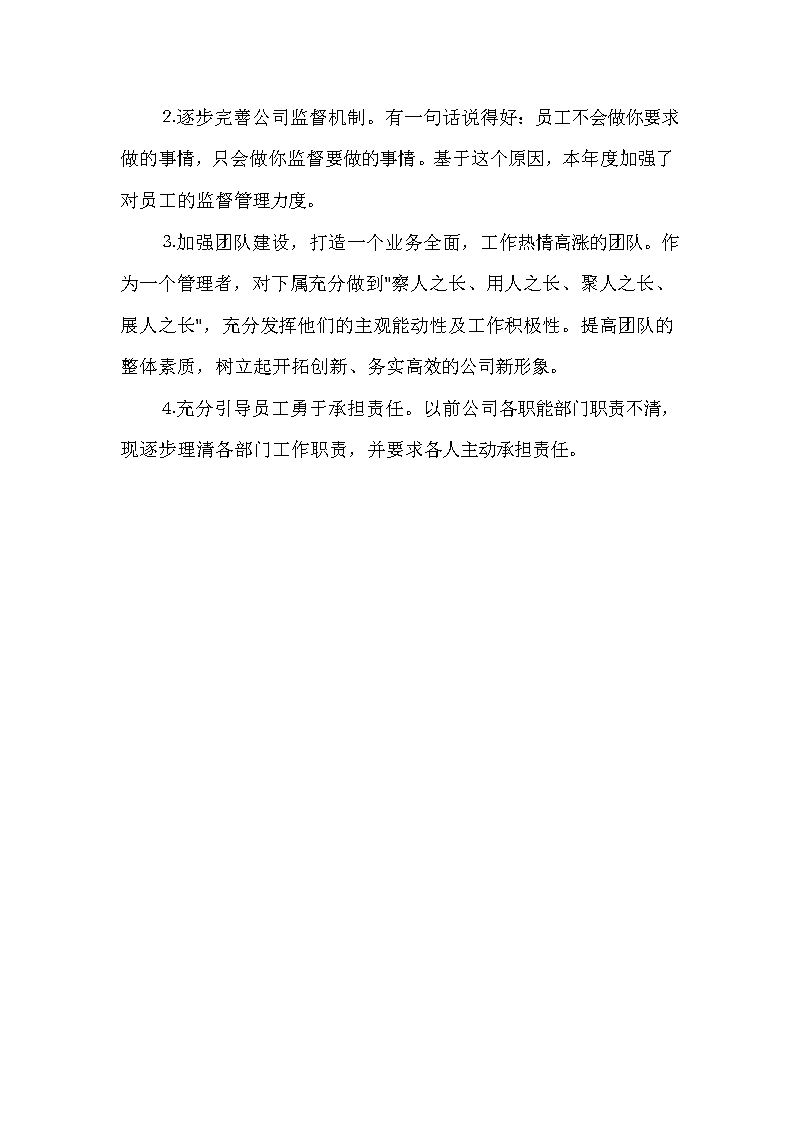 2.逐步完善公司监督机制。有一句话说得好：员工不会做你要求做的事情，只会做你监督要做的事情。基于这个原因，本年度加强了对员工的监督管理力度。

3.加强团队建设，打造一个业务全面，工作热情高涨的团队。作为一个管理者，对下属充分做到"察人之长、用人之长、聚人之长、展人之长"，充分发挥他们的主观能动性及工作积极性。提高团队的整体素质，树立起开拓创新、务实高效的公司新形象。

4.充分引导员工勇于承担责任。以前公司各职能部门职责不清，现逐步理清各部门工作职责，并要求各人主动承担责任。